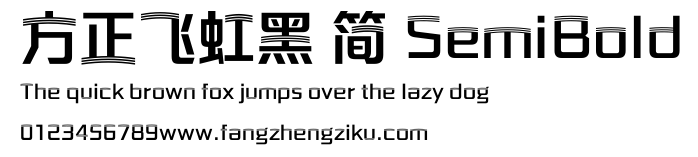 方正飞虹黑 简 SemiBold

The quick brown fox jumps over the lazy dog

0123456789www.fangzhengziku.com